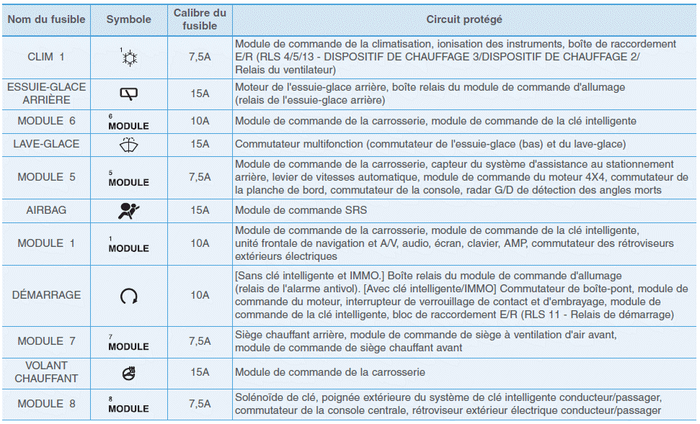 | Nom du fusible | Symbole | Calibre du fusible | Circuit protégé |
|---|---|---|---|
| CLIM 1 | 1 | 7,5A | Module de commande de la climatisation, ionisation des instruments, boîte de raccordement E/R (RLS 4/5/13 - DISPOSITIF DE CHAUFFAGE 3/DISPOSITIF DE CHAUFFAGE 2/ Relais du ventilateur) |
| ESSUIE-GLACE ARRIÈRE | | 15A | Moteur de l'essuie-glace arrière, boîte relais du module de commande d'allumage (relais de l'essuie-glace arrière) |
| MODULE 6 | 6 MODULE | 10A | Module de commande de la carrosserie, module de commande de la clé intelligente |
| LAVE-GLACE | | 15A | Commutateur multifonction (commutateur de l'essuie-glace (bas) et du lave-glace) |
| MODULE 5 | 5 MODULE | 7,5A | Module de commande de la carrosserie, capteur du système d'assistance au stationnement arrière, levier de vitesses automatique, module de commande du moteur 4X4, commutateur de la planche de bord, commutateur de la console, radar G/D de détection des angles morts |
| AIRBAG | | 15A | Module de commande SRS |
| MODULE 1 | 1 MODULE | 10A | Module de commande de la carrosserie, module de commande de la clé intelligente, unité frontale de navigation et A/V, audio, écran, clavier, AMP, commutateur des rétroviseurs extérieurs électriques |
| DÉMARRAGE | | 10A | [Sans clé intelligente et IMMO.] Boîte relais du module de commande d'allumage (relais de l'alarme antivol). [Avec clé intelligente/IMMO] Commutateur de boîte-pont, module de commande du moteur, interrupteur de verrouillage de contact et d'embrayage, module de commande de la clé intelligente, bloc de raccordement E/R (RLS 11 - Relais de démarrage) |
| MODULE 7 | 7 MODULE | 7,5A | Siège chauffant arrière, module de commande de siège à ventilation d'air avant, module de commande de siège chauffant avant |
| VOLANT CHAUFFANT | | 15A | Module de commande de la carrosserie |
| MODULE 8 | 8 MODULE | 7,5A | Solénoïde de clé, poignée extérieure du système de clé intelligente conducteur/passager, commutateur de la console centrale, rétroviseur extérieur électrique conducteur/passager |